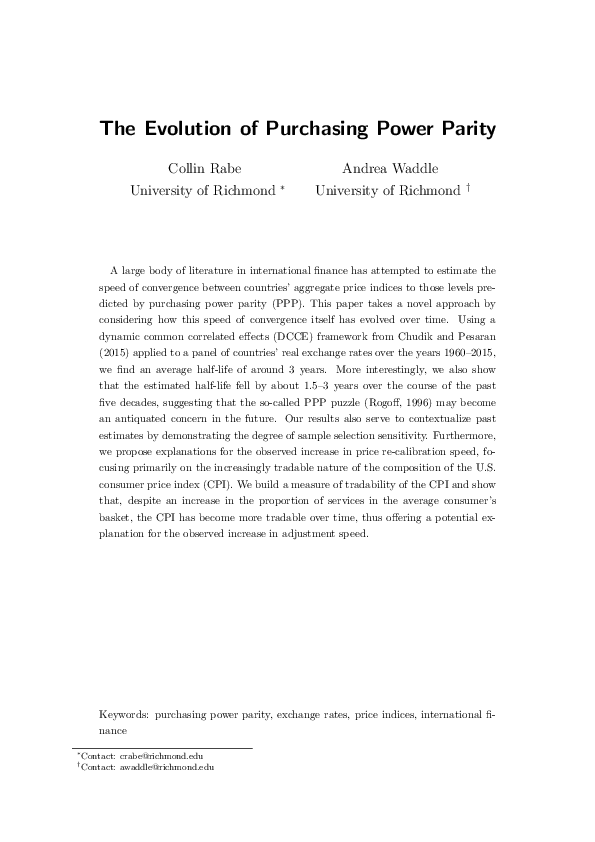 The Evolution of Purchasing Power Parity

Collin Rabe
University of Richmond *

Andrea Waddle
University of Richmond †

A large body of literature in international finance has attempted to estimate the speed of convergence between countries' aggregate price indices to those levels predicted by purchasing power parity (PPP). This paper takes a novel approach by considering how this speed of convergence itself has evolved over time. Using a dynamic common correlated effects (DCCE) framework from Chudik and Pesaran (2015) applied to a panel of countries' real exchange rates over the years 1960–2015, we find an average half-life of around 3 years. More interestingly, we also show that the estimated half-life fell by about 1.5–3 years over the course of the past five decades, suggesting that the so-called PPP puzzle (Rogoff, 1996) may become an antiquated concern in the future. Our results also serve to contextualize past estimates by demonstrating the degree of sample selection sensitivity. Furthermore, we propose explanations for the observed increase in price re-calibration speed, focusing primarily on the increasingly tradable nature of the composition of the U.S. consumer price index (CPI). We build a measure of tradability of the CPI and show that, despite an increase in the proportion of services in the average consumer's basket, the CPI has become more tradable over time, thus offering a potential explanation for the observed increase in adjustment speed.

Keywords: purchasing power parity, exchange rates, price indices, international finance

*Contact: crabe@richmond.edu
†Contact: awaddle@richmond.edu